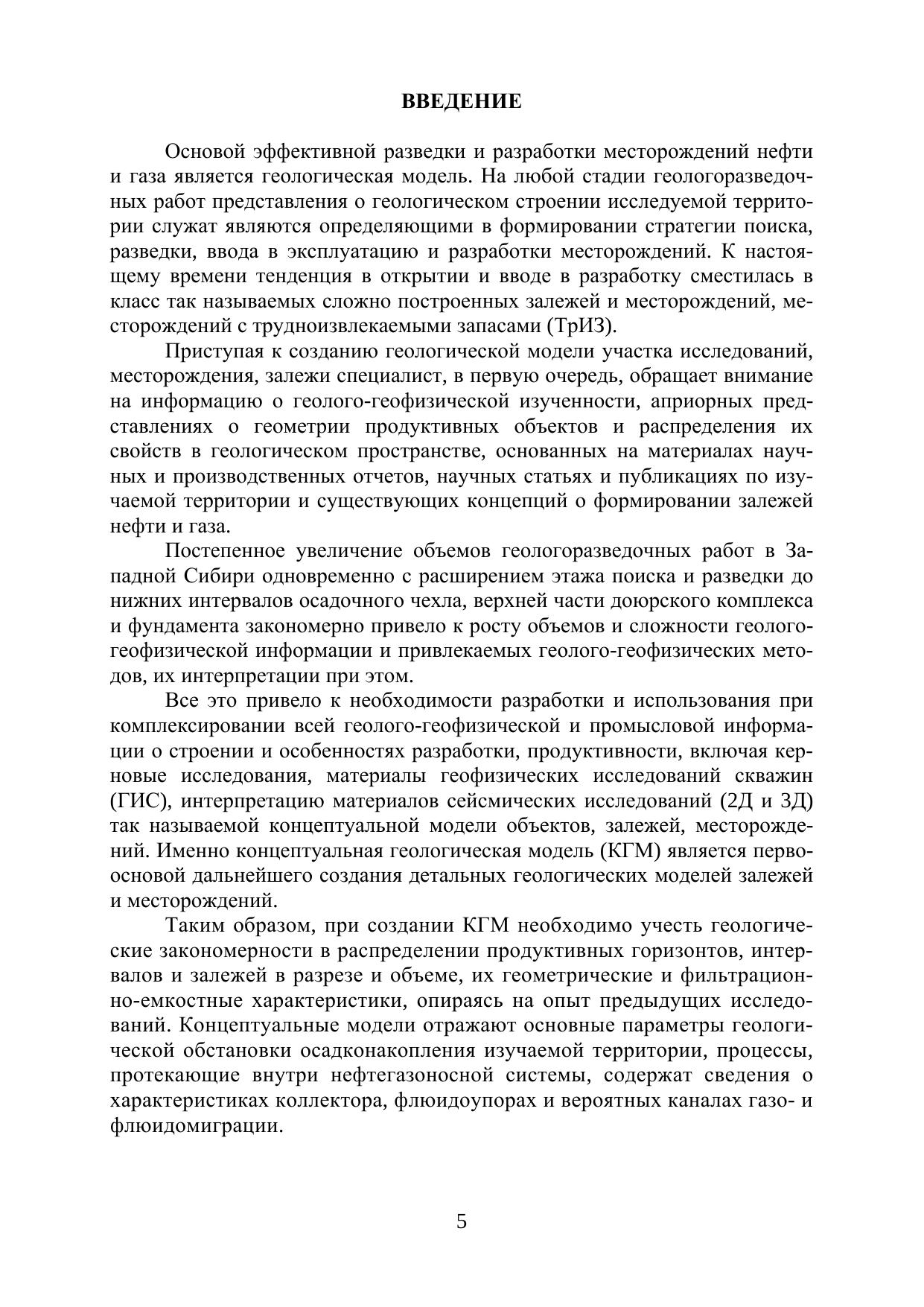 ВВЕДЕНИЕ

Основой эффективной разведки и разработки месторождений нефти и газа является геологическая модель. На любой стадии геологоразведочных работ представления о геологическом строении исследуемой территории служат являются определяющими в формировании стратегии поиска, разведки, ввода в эксплуатацию и разработки месторождений. К настоящему времени тенденция в открытии и вводе в разработку сместилась в класс так называемых сложно построенных залежей и месторождений, месторождений с трудноизвлекаемыми запасами (ТрИЗ).

Приступая к созданию геологической модели участка исследований, месторождения, залежи специалист, в первую очередь, обращает внимание на информацию о геолого-геофизической изученности, априорных представлениях о геометрии продуктивных объектов и распределения их свойств в геологическом пространстве, основанных на материалах научных и производственных отчетов, научных статьях и публикациях по изучаемой территории и существующих концепций о формировании залежей нефти и газа.

Постепенное увеличение объемов геологоразведочных работ в Западной Сибири одновременно с расширением этажа поиска и разведки до нижних интервалов осадочного чехла, верхней части доюрского комплекса и фундамента закономерно привело к росту объемов и сложности геолого-геофизической информации и привлекаемых геолого-геофизических методов, их интерпретации при этом.

Все это привело к необходимости разработки и использования при комплексировании всей геолого-геофизической и промысловой информации о строении и особенностях разработки, продуктивности, включая керновые исследования, материалы геофизических исследований скважин (ГИС), интерпретацию материалов сейсмических исследований (2Д и 3Д) так называемой концептуальной модели объектов, залежей, месторождений. Именно концептуальная геологическая модель (КГМ) является первоосновой дальнейшего создания детальных геологических моделей залежей и месторождений.

Таким образом, при создании КГМ необходимо учесть геологические закономерности в распределении продуктивных горизонтов, интервалов и залежей в разрезе и объеме, их геометрические и фильтрационно-емкостные характеристики, опираясь на опыт предыдущих исследований. Концептуальные модели отражают основные параметры геологической обстановки осадконакопления изучаемой территории, процессы, протекающие внутри нефтегазоносной системы, содержат сведения о характеристиках коллектора, флюидоупорах и вероятных каналах газо- и флюидомиграции.

5